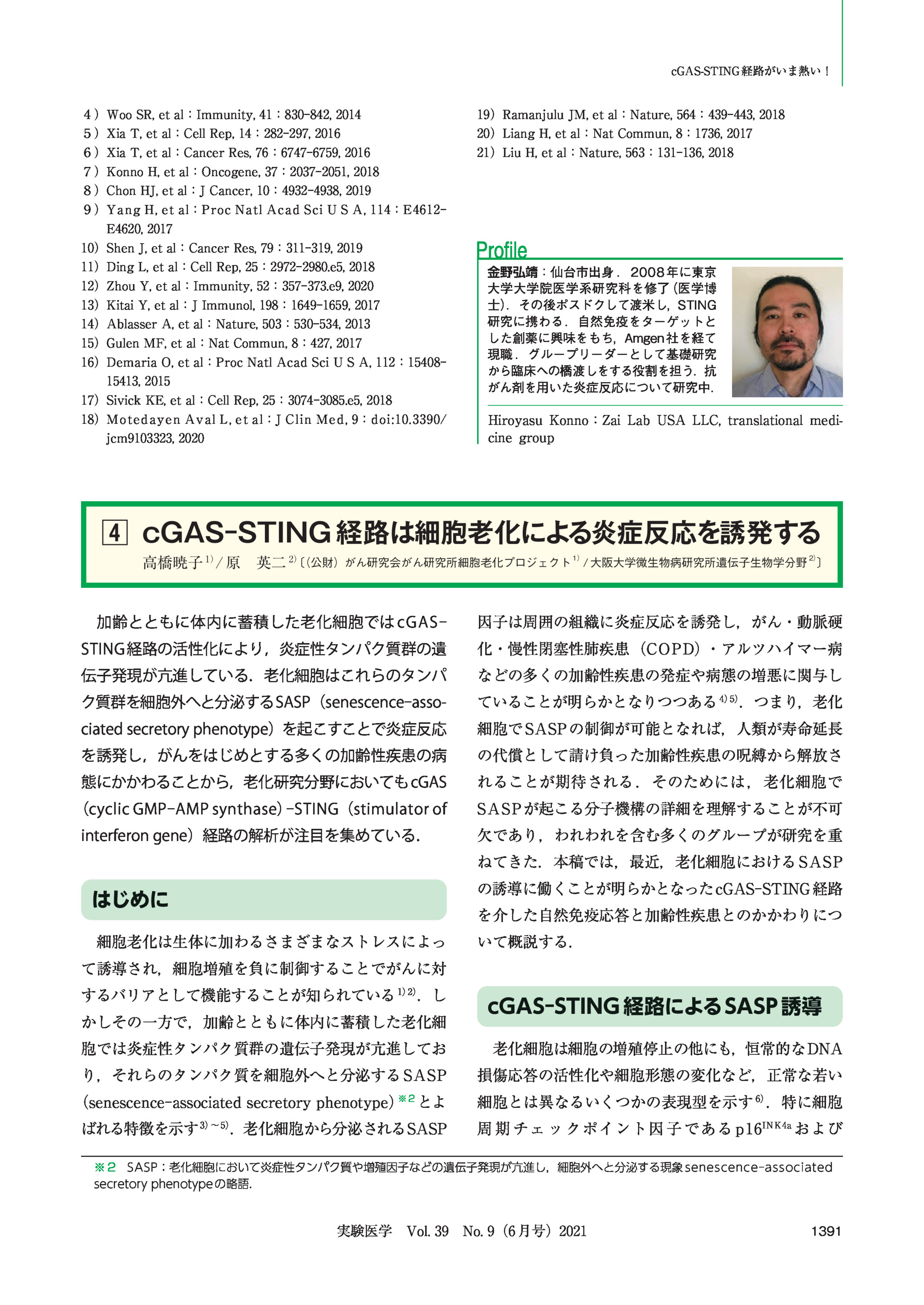 cGAS-STING経路がいま熱い！

4）Woo SR, et al：Immunity, 41：830-842, 2014
5）Xia T, et al：Cell Rep, 14：282-297, 2016
6）Xia T, et al：Cancer Res, 76：6747-6759, 2016
7）Konno H, et al：Oncogene, 37：2037-2051, 2018
8）Chon HJ, et al：J Cancer, 10：4932-4938, 2019
9）Yang H, et al：Proc Natl Acad Sci U S A, 114：E4612-E4620, 2017
10）Shen J, et al：Cancer Res, 79：311-319, 2019
11）Ding L, et al：Cell Rep, 25：2972-2980.e5, 2018
12）Zhou Y, et al：Immunity, 52：357-373.e9, 2020
13）Kitai Y, et al：J Immunol, 198：1649-1659, 2017
14）Ablasser A, et al：Nature, 503：530-534, 2013
15）Gulen MF, et al：Nat Commun, 8：427, 2017
16）Demaria O, et al：Proc Natl Acad Sci U S A, 112：15408-15413, 2015
17）Sivick KE, et al：Cell Rep, 25：3074-3085.e5, 2018
18）Motedayen Aval L, et al：J Clin Med, 9：doi:10.3390/jcm9103323, 2020
19）Ramanjulu JM, et al：Nature, 564：439-443, 2018
20）Liang H, et al：Nat Commun, 8：1736, 2017
21）Liu H, et al：Nature, 563：131-136, 2018

Profile
金野弘靖：仙台市出身．2008年に東京大学大学院医学系研究科を修了（医学博士）．その後ポスドクして渡米し，STING研究に携わる．自然免疫をターゲットとした創薬に興味をもち，Amgen社を経て現職．グループリーダーとして基礎研究から臨床への橋渡しをする役割を担う．抗がん剤を用いた炎症反応について研究中．

Hiroyasu Konno：Zai Lab USA LLC, translational medicine group

4 cGAS-STING経路は細胞老化による炎症反応を誘発する
高橋暁子$^{1)}$／原　英二$^{2)}$〔（公財）がん研究会がん研究所細胞老化プロジェクト$^{1)}$／大阪大学微生物病研究所遺伝子生物学分野$^{2)}$〕

加齢とともに体内に蓄積した老化細胞ではcGAS-STING経路の活性化により，炎症性タンパク質群の遺伝子発現が亢進している．老化細胞はこれらのタンパク質群を細胞外へと分泌するSASP（senescence-associated secretory phenotype）を起こすことで炎症反応を誘発し，がんをはじめとする多くの加齢性疾患の病態にかかわることから，老化研究分野においてもcGAS（cyclic GMP-AMP synthase）-STING（stimulator of interferon gene）経路の解析が注目を集めている．

はじめに

細胞老化は生体に加わるさまざまなストレスによって誘導され，細胞増殖を負に制御することでがんに対するバリアとして機能することが知られている$^{1)2)}$．しかしその一方で，加齢とともに体内に蓄積した老化細胞では炎症性タンパク質群の遺伝子発現が亢進しており，それらのタンパク質を細胞外へと分泌するSASP（senescence-associated secretory phenotype）$^{※2}$とよばれる特徴を示す$^{3)\sim5)}$．老化細胞から分泌されるSASP因子は周囲の組織に炎症反応を誘発し，がん・動脈硬化・慢性閉塞性肺疾患（COPD）・アルツハイマー病などの多くの加齢性疾患の発症や病態の増悪に関与していることが明らかとなりつつある$^{4)5)}$．つまり，老化細胞でSASPの制御が可能となれば，人類が寿命延長の代償として請け負った加齢性疾患の呪縛から解放されることが期待される．そのためには，老化細胞でSASPが起こる分子機構の詳細を理解することが不可欠であり，われわれを含む多くのグループが研究を重ねてきた．本稿では，最近，老化細胞におけるSASPの誘導に働くことが明らかとなったcGAS-STING経路を介した自然免疫応答と加齢性疾患とのかかわりについて概説する．

cGAS-STING経路によるSASP誘導

老化細胞は細胞の増殖停止の他にも，恒常的なDNA損傷応答の活性化や細胞形態の変化など，正常な若い細胞とは異なるいくつかの表現型を示す$^{6)}$．特に細胞周期チェックポイント因子であるp16$^{INK4a}$および

※2　SASP：老化細胞において炎症性タンパク質や増殖因子などの遺伝子発現が亢進し，細胞外へと分泌する現象senescence-associated secretory phenotypeの略語．

実験医学　Vol. 39　No. 9（6月号）2021　1391